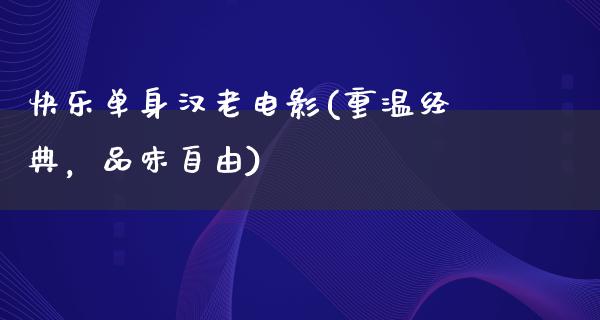 快乐单身汉老电影(重温经典，品味自由)